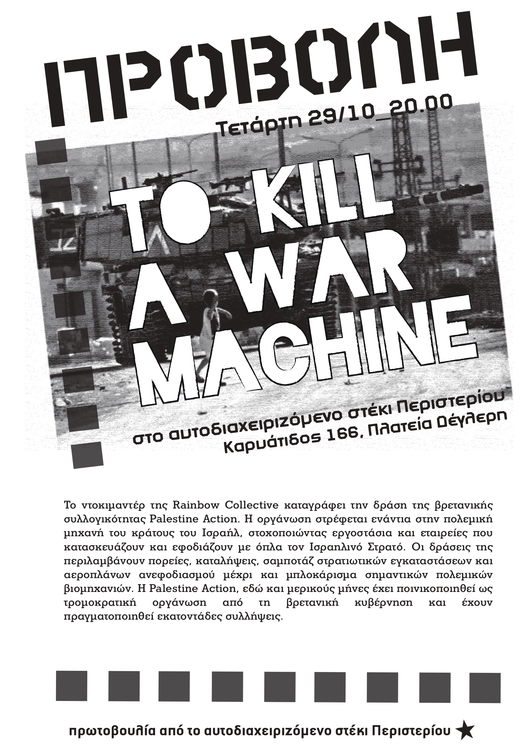 ΠΡΟΒΟΛΗ

Τετάρτη 29/10_20.00

TO KILL A WAR MACHINE

στο αυτοδιαχειριζόμενο στέκι Περιστερίου
Καρυάτιδος 166, Πλατεία Δέγλερη

Το ντοκιμαντέρ της Rainbow Collective καταγράφει την δράση της βρετανικής συλλογικότητας Palestine Action. Η οργάνωση στρέφεται ενάντια στην πολεμική μηχανή του κράτους του Ισραήλ, στοχοποιώντας εργοστάσια και εταιρείες που κατασκευάζουν και εφοδιάζουν με όπλα τον Ισραηλινό Στρατό. Οι δράσεις της περιλαμβάνουν πορείες, καταλήψεις, σαμποτάζ στρατιωτικών εγκαταστάσεων και αεροπλάνων ανεφοδιασμού μέχρι και μπλοκάρισμα σημαντικών πολεμικών βιομηχανιών. Η Palestine Action, εδώ και μερικούς μήνες έχει ποινικοποιηθεί ως τρομοκρατική οργάνωση από τη βρετανική κυβέρνηση και έχουν πραγματοποιηθεί εκατοντάδες συλλήψεις.

πρωτοβουλία από το αυτοδιαχειριζόμενο στέκι Περιστερίου ★